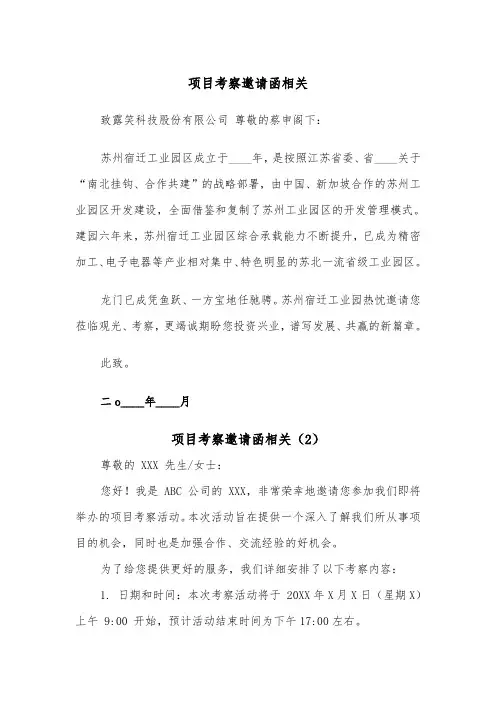 项目考察邀请函相关

致露笑科技股份有限公司 尊敬的蔡申阁下：

苏州宿迁工业园区成立于____年，是按照江苏省委、省____关于“南北挂钩、合作共建”的战略部署，由中国、新加坡合作的苏州工业园区开发建设，全面借鉴和复制了苏州工业园区的开发管理模式。建园六年来，苏州宿迁工业园区综合承载能力不断提升，已成为精密加工、电子电器等产业相对集中、特色明显的苏北一流省级工业园区。

龙门已成凭鱼跃、一方宝地任驰骋。苏州宿迁工业园热忱邀请您莅临观光、考察，更竭诚期盼您投资兴业，谱写发展、共赢的新篇章。

此致。

二o____年____月

项目考察邀请函相关（2）

尊敬的 XXX 先生/女士：

您好！我是 ABC 公司的 XXX，非常荣幸地邀请您参加我们即将举办的项目考察活动。本次活动旨在提供一个深入了解我们所从事项目的机会，同时也是加强合作、交流经验的好机会。

为了给您提供更好的服务，我们详细安排了以下考察内容：

1. 日期和时间：本次考察活动将于 20XX 年 X 月 X 日（星期 X）上午 9:00 开始，预计活动结束时间为下午 17:00 左右。